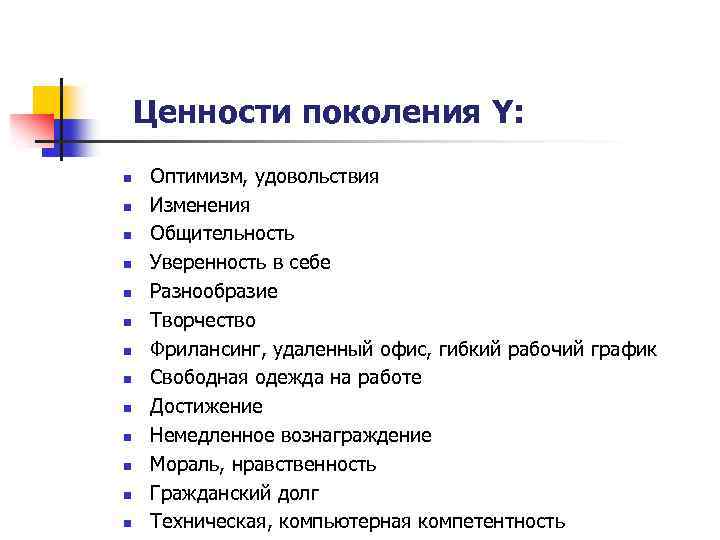 Ценности поколения Y:

- Оптимизм, удовольствия
- Изменения
- Общительность
- Уверенность в себе
- Разнообразие
- Творчество
- Фрилансинг, удаленный офис, гибкий рабочий график
- Свободная одежда на работе
- Достижение
- Немедленное вознаграждение
- Мораль, нравственность
- Гражданский долг
- Техническая, компьютерная компетентность